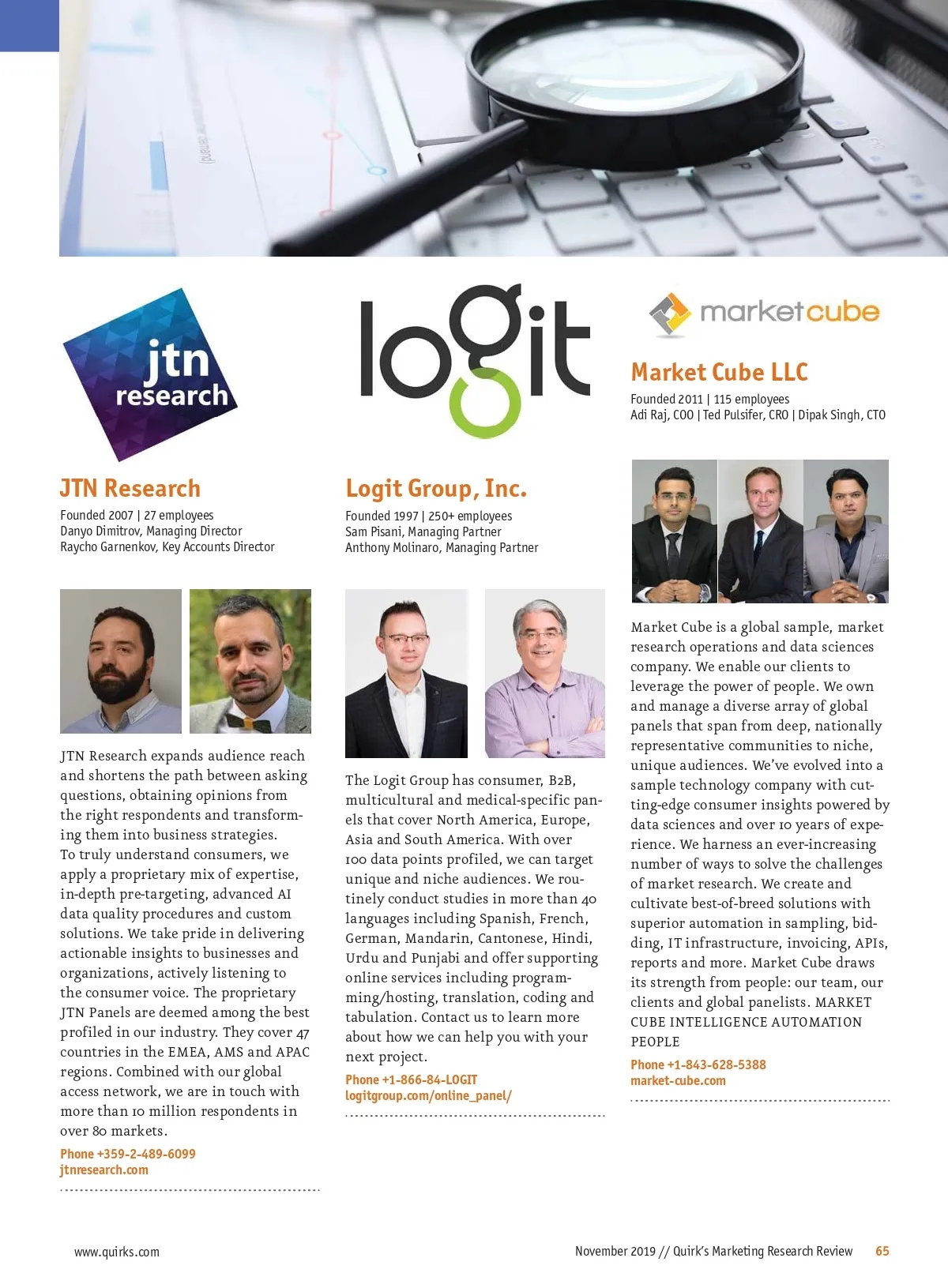 jtn research

JTN Research

Founded 2007 | 27 employees
Danyo Dimitrov, Managing Director
Raycho Garnenkov, Key Accounts Director

JTN Research expands audience reach and shortens the path between asking questions, obtaining opinions from the right respondents and transforming them into business strategies. To truly understand consumers, we apply a proprietary mix of expertise, in-depth pre-targeting, advanced AI data quality procedures and custom solutions. We take pride in delivering actionable insights to businesses and organizations, actively listening to the consumer voice. The proprietary JTN Panels are deemed among the best profiled in our industry. They cover 47 countries in the EMEA, AMS and APAC regions. Combined with our global access network, we are in touch with more than 10 million respondents in over 80 markets.

Phone +359-2-489-6099
jtnresearch.com

logit

Logit Group, Inc.

Founded 1997 | 250+ employees
Sam Pisani, Managing Partner
Anthony Molinaro, Managing Partner

The Logit Group has consumer, B2B, multicultural and medical-specific panels that cover North America, Europe, Asia and South America. With over 100 data points profiled, we can target unique and niche audiences. We routinely conduct studies in more than 40 languages including Spanish, French, German, Mandarin, Cantonese, Hindi, Urdu and Punjabi and offer supporting online services including programming/hosting, translation, coding and tabulation. Contact us to learn more about how we can help you with your next project.

Phone +1-866-84-LOGIT
logitgroup.com/online_panel/

marketcube

Market Cube LLC

Founded 2011 | 115 employees
Adi Raj, COO | Ted Pulsifer, CRO | Dipak Singh, CTO

Market Cube is a global sample, market research operations and data sciences company. We enable our clients to leverage the power of people. We own and manage a diverse array of global panels that span from deep, nationally representative communities to niche, unique audiences. We've evolved into a sample technology company with cutting-edge consumer insights powered by data sciences and over 10 years of experience. We harness an ever-increasing number of ways to solve the challenges of market research. We create and cultivate best-of-breed solutions with superior automation in sampling, bidding, IT infrastructure, invoicing, APIs, reports and more. Market Cube draws its strength from people: our team, our clients and global panelists. MARKET CUBE INTELLIGENCE AUTOMATION PEOPLE

Phone +1-843-628-5388
market-cube.com

www.quirks.com

November 2019 // Quirk's Marketing Research Review 65